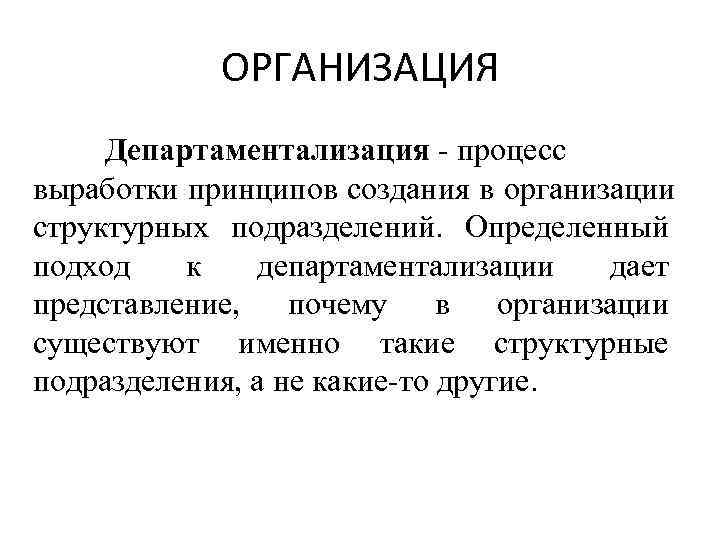 ОРГАНИЗАЦИЯ

Департаментализация - процесс выработки принципов создания в организации структурных подразделений. Определенный подход к департаментализации дает представление, почему в организации существуют именно такие структурные подразделения, а не какие-то другие.